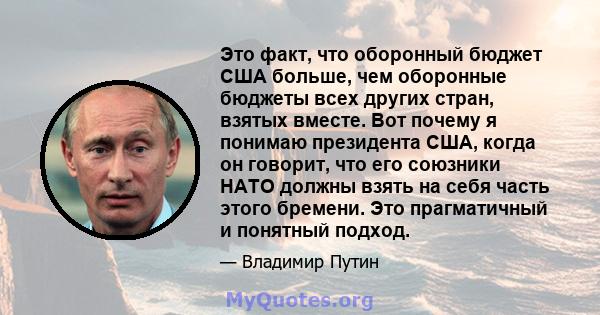 Это факт, что оборонный бюджет США больше, чем оборонные бюджеты всех других стран, взятых вместе. Вот почему я понимаю президента США, когда он говорит, что его союзники НАТО должны взять на себя часть этого бремени. Это прагматичный и понятный подход.

— Владимир Путин

MyQuotes.org